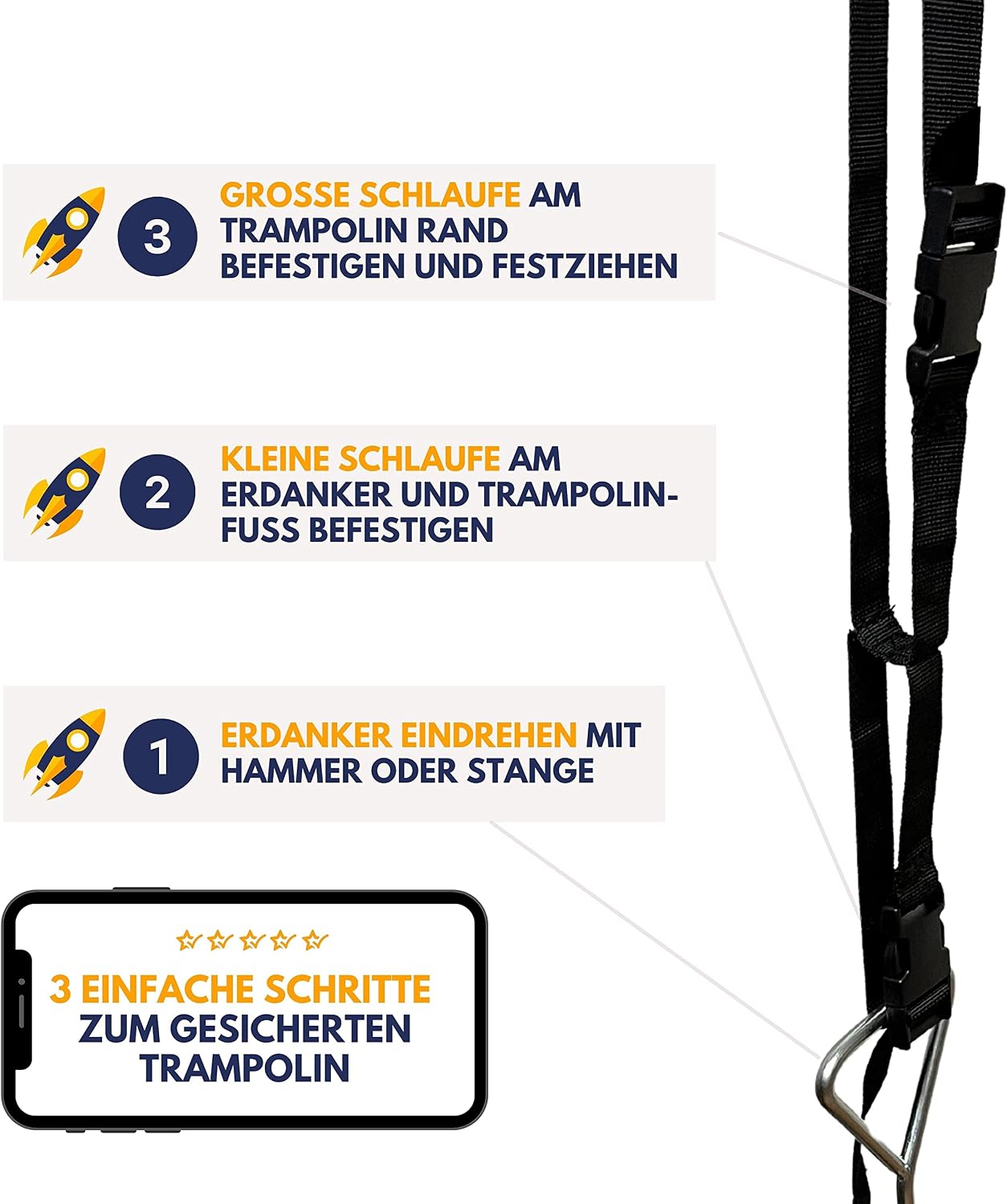 3

GROSSE SCHLAUFE AM TRAMPOLIN RAND BEFESTIGEN UND FESTZIEHEN

2

KLEINE SCHLAUFE AM ERDANKER UND TRAMPOLIN-FUSS BEFESTIGEN

1

ERDANKER EINDREHEN MIT HAMMER ODER STANGE

3 EINFACHE SCHRITTE
ZUM GESICHERTEN
TRAMPOLIN